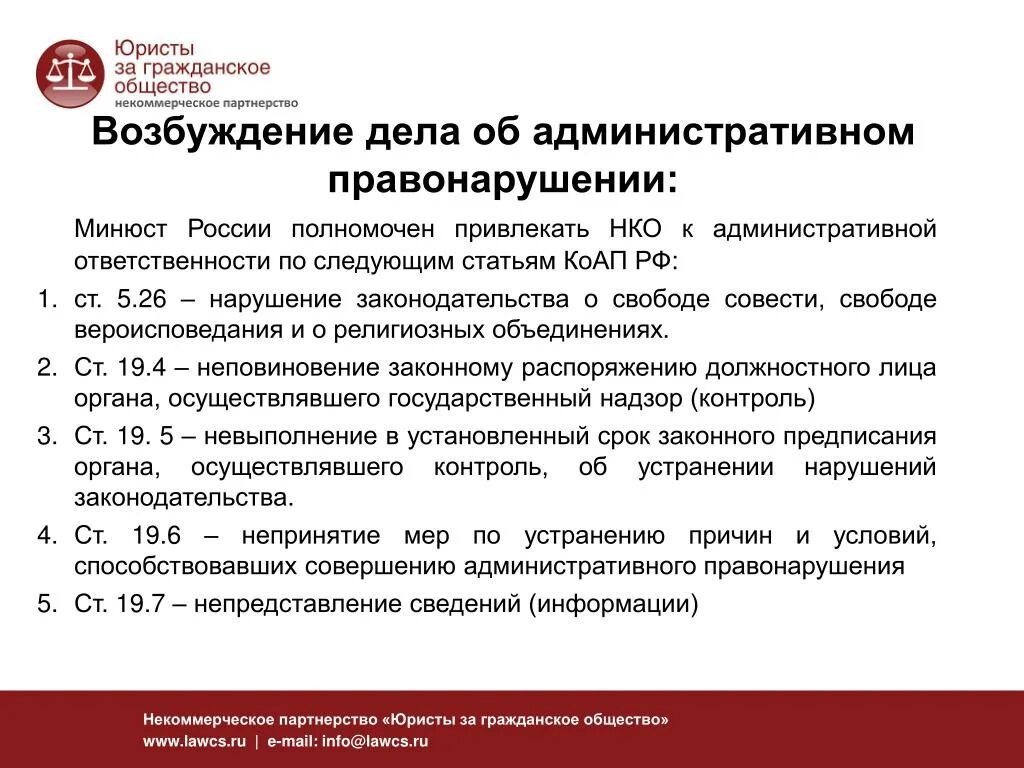 Юристы за гражданское общество
некоммерческое партнерство

Возбуждение дела об административном правонарушении:

Минюст России полномочен привлекать НКО к административной ответственности по следующим статьям КоАП РФ:

1. ст. 5.26 – нарушение законодательства о свободе совести, свободе вероисповедания и о религиозных объединениях.
2. Ст. 19.4 – неповиновение законному распоряжению должностного лица органа, осуществлявшего государственный надзор (контроль)
3. Ст. 19. 5 – невыполнение в установленный срок законного предписания органа, осуществлявшего контроль, об устранении нарушений законодательства.
4. Ст. 19.6 – непринятие мер по устранению причин и условий, способствовавших совершению административного правонарушения
5. Ст. 19.7 – непредставление сведений (информации)

Некоммерческое партнерство «Юристы за гражданское общество»
www.lawcs.ru | e-mail: info@lawcs.ru